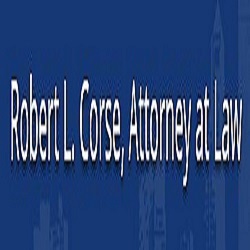 Robert L. Corse, Attorney at Law